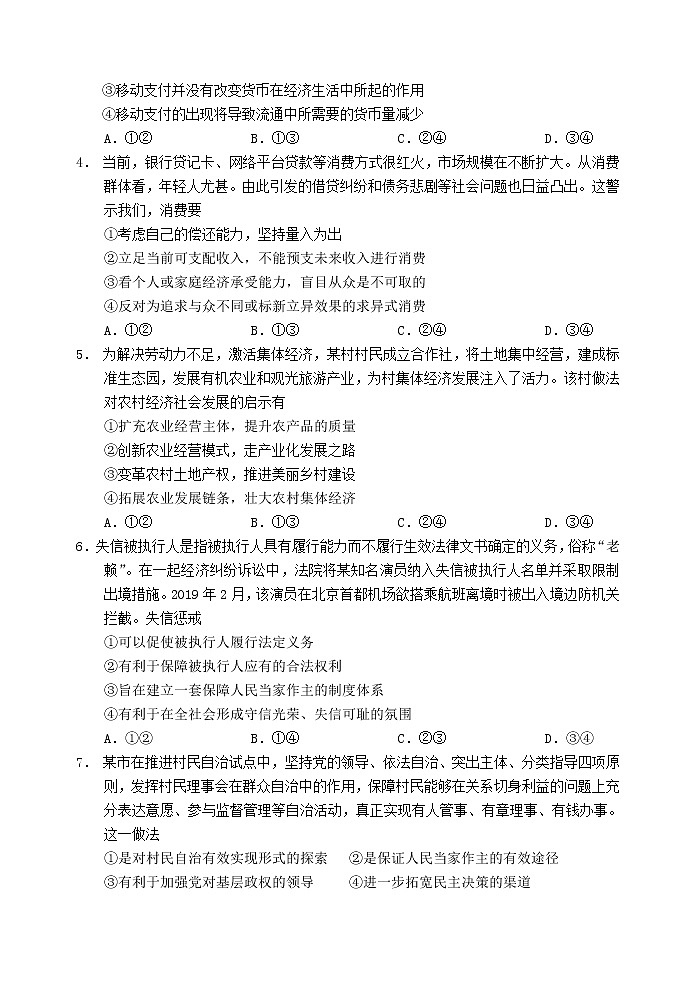 ③移动支付并没有改变货币在经济生活中所起的作用
④移动支付的出现将导致流通中所需要的货币量减少
A．①②　　B．①③　　C．②④　　D．③④

4．当前，银行贷记卡、网络平台贷款等消费方式很红火，市场规模在不断扩大。从消费群体看，年轻人尤甚。由此引发的借贷纠纷和债务悲剧等社会问题也日益凸出。这警示我们，消费要
①考虑自己的偿还能力，坚持量入为出
②立足当前可支配收入，不能预支未来收入进行消费
③看个人或家庭经济承受能力，盲目从众是不可取的
④反对为追求与众不同或标新立异效果的求异式消费
A．①②　　B．①③　　C．②④　　D．③④

5．为解决劳动力不足，激活集体经济，某村村民成立合作社，将土地集中经营，建成标准生态园，发展有机农业和观光旅游产业，为村集体经济发展注入了活力。该村做法对农村经济社会发展的启示有
①扩充农业经营主体，提升农产品的质量
②创新农业经营模式，走产业化发展之路
③变革农村土地产权，推进美丽乡村建设
④拓展农业发展链条，壮大农村集体经济
A．①②　　B．①③　　C．②④　　D．③④

6．失信被执行人是指被执行人具有履行能力而不履行生效法律文书确定的义务，俗称“老赖”。在一起经济纠纷诉讼中，法院将某知名演员纳入失信被执行人名单并采取限制出境措施。2019 年 2 月，该演员在北京首都机场欲搭乘航班离境时被出入境边防机关拦截。失信惩戒
①可以促使被执行人履行法定义务
②有利于保障被执行人应有的合法权利
③旨在建立一套保障人民当家作主的制度体系
④有利于在全社会形成守信光荣、失信可耻的氛围
A．①②　　B．①④　　C．②③　　D．③④

7．某市在推进村民自治试点中，坚持党的领导、依法自治、突出主体、分类指导四项原则，发挥村民理事会在群众自治中的作用，保障村民能够在关系切身利益的问题上充分表达意愿、参与监督管理等自治活动，真正实现有人管事、有章理事、有钱办事。这一做法
①是对村民自治有效实现形式的探索　②是保证人民当家作主的有效途径
③有利于加强党对基层政权的领导　④进一步拓宽民主决策的渠道